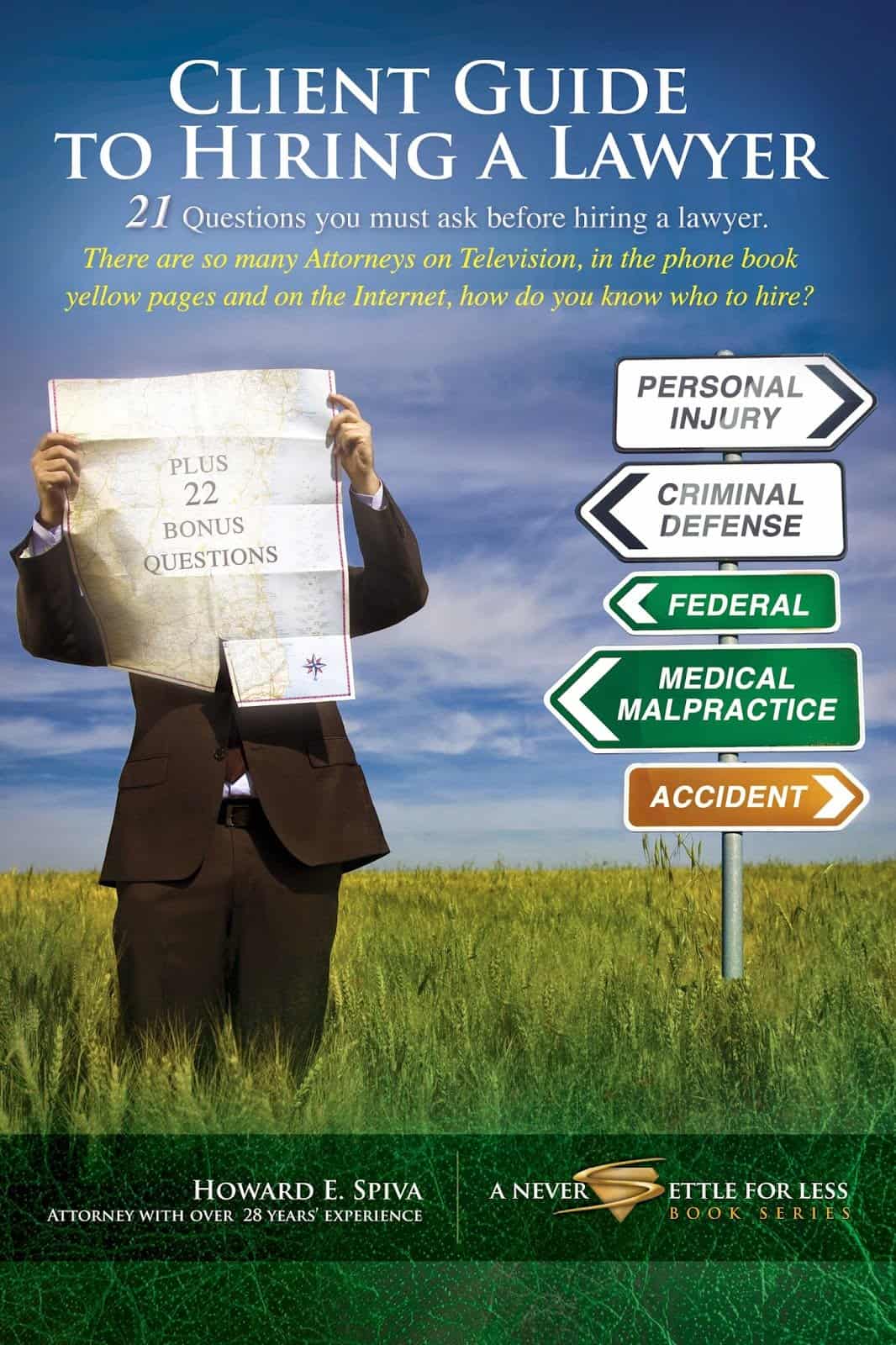 CLIENT GUIDE TO HIRING A LAWYER

21 Questions you must ask before hiring a lawyer.

There are so many Attorneys on Television, in the phone book yellow pages and on the Internet, how do you know who to hire?

PLUS 22 BONUS QUESTIONS

PERSONAL INJURY

CRIMINAL DEFENSE

FEDERAL

MEDICAL MALPRACTICE

ACCIDENT

HOWARD E. SPIVA
ATTORNEY WITH OVER 28 YEARS' EXPERIENCE

A NEVER SETTLE FOR LESS
BOOK SERIES